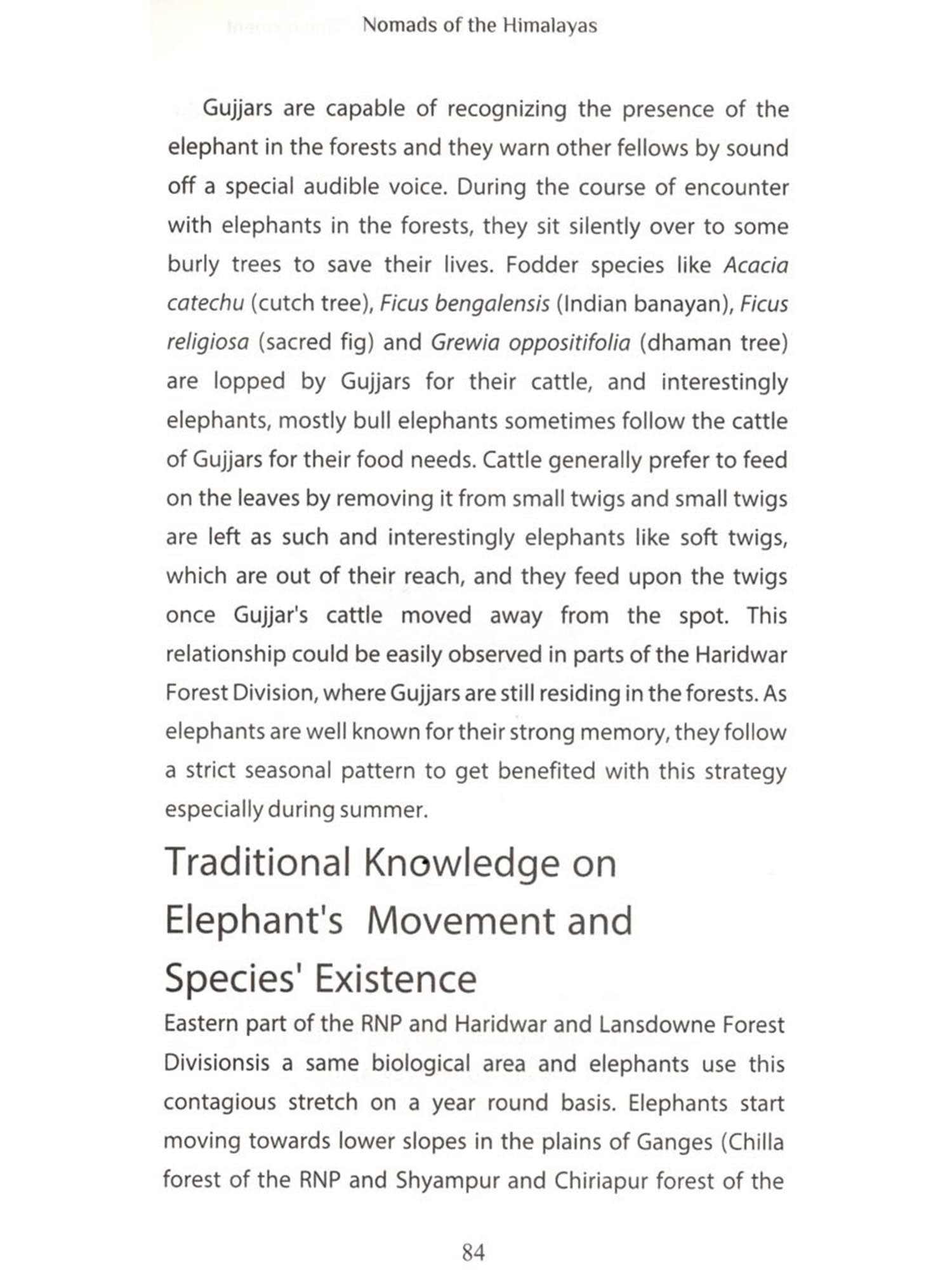 Nomads of the Himalayas

Gujjars are capable of recognizing the presence of the elephant in the forests and they warn other fellows by sound off a special audible voice. During the course of encounter with elephants in the forests, they sit silently over to some burly trees to save their lives. Fodder species like Acacia catechu (cutch tree), Ficus bengalensis (Indian banayan), Ficus religiosa (sacred fig) and Grewia oppositifolia (dhaman tree) are lopped by Gujjars for their cattle, and interestingly elephants, mostly bull elephants sometimes follow the cattle of Gujjars for their food needs. Cattle generally prefer to feed on the leaves by removing it from small twigs and small twigs are left as such and interestingly elephants like soft twigs, which are out of their reach, and they feed upon the twigs once Gujjar's cattle moved away from the spot. This relationship could be easily observed in parts of the Haridwar Forest Division, where Gujjars are still residing in the forests. As elephants are well known for their strong memory, they follow a strict seasonal pattern to get benefited with this strategy especially during summer.

Traditional Knowledge on Elephant's Movement and Species' Existence

Eastern part of the RNP and Haridwar and Lansdowne Forest Divisionsis a same biological area and elephants use this contagious stretch on a year round basis. Elephants start moving towards lower slopes in the plains of Ganges (Chilla forest of the RNP and Shyampur and Chiriapur forest of the

84